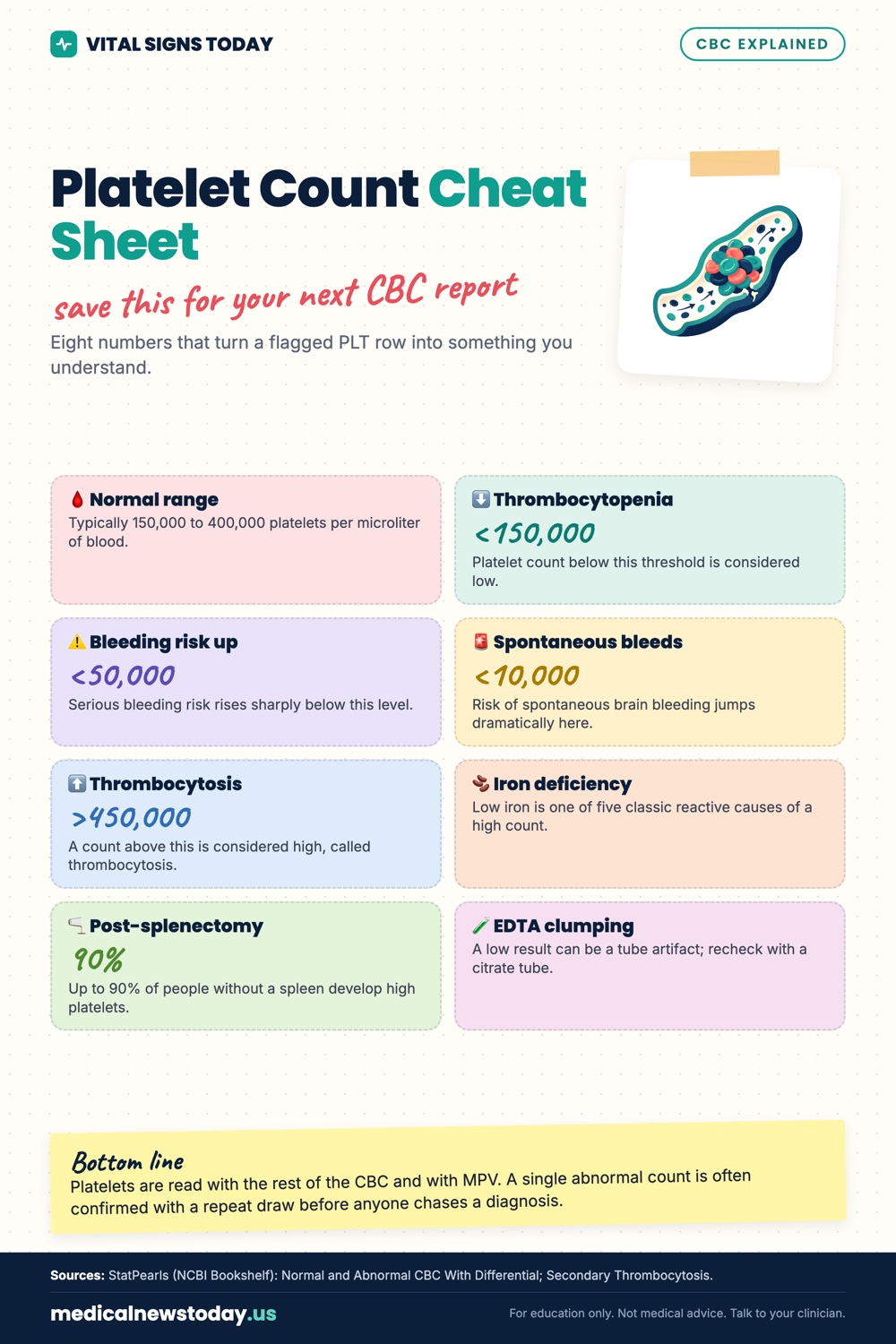 VITAL SIGNS TODAY

CBC EXPLAINED

Platelet Count Cheat Sheet

save this for your next CBC report

Eight numbers that turn a flagged PLT row into something you understand.

Normal range
Typically 150,000 to 400,000 platelets per microliter of blood.

Thrombocytopenia
<150,000
Platelet count below this threshold is considered low.

Bleeding risk up
<50,000
Serious bleeding risk rises sharply below this level.

Spontaneous bleeds
<10,000
Risk of spontaneous brain bleeding jumps dramatically here.

Thrombocytosis
>450,000
A count above this is considered high, called thrombocytosis.

Iron deficiency
Low iron is one of five classic reactive causes of a high count.

Post-splenectomy
90%
Up to 90% of people without a spleen develop high platelets.

EDTA clumping
A low result can be a tube artifact; recheck with a citrate tube.

Bottom line
Platelets are read with the rest of the CBC and with MPV. A single abnormal count is often confirmed with a repeat draw before anyone chases a diagnosis.

Sources: StatPearls (NCBI Bookshelf): Normal and Abnormal CBC With Differential; Secondary Thrombocytosis.

medicalnewstoday.us

For education only. Not medical advice. Talk to your clinician.